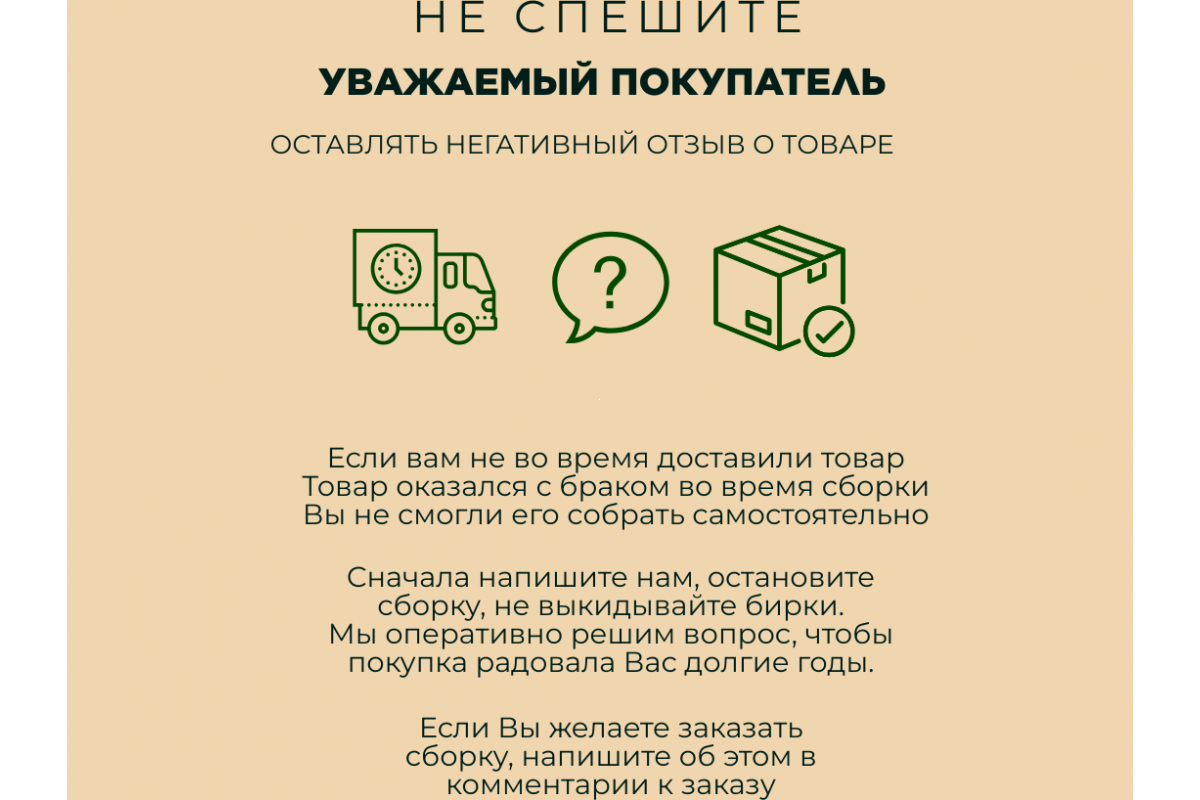 НЕ СПЕШИТЕ

УВАЖАЕМЫЙ ПОКУПАТЕЛЬ

ОСТАВЛЯТЬ НЕГАТИВНЫЙ ОТЗЫВ О ТОВАРЕ

?

Если вам не во время доставили товар
Товар оказался с браком во время сборки
Вы не смогли его собрать самостоятельно

Сначала напишите нам, остановите сборку, не выкидывайте бирки. Мы оперативно решим вопрос, чтобы покупка радовала Вас долгие годы.

Если Вы желаете заказать сборку, напишите об этом в комментарии к заказу